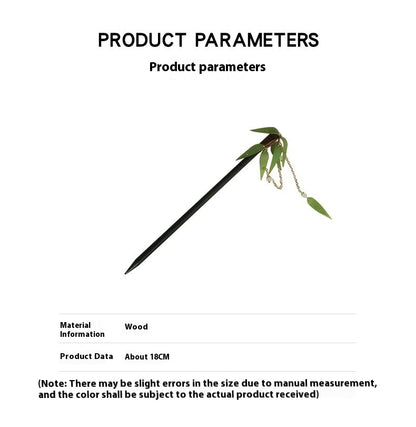 PRODUCT PARAMETERS

Product parameters

Material Information
Wood

Product Data
About 18CM

(Note: There may be slight errors in the size due to manual measurement, and the color shall be subject to the actual product received)